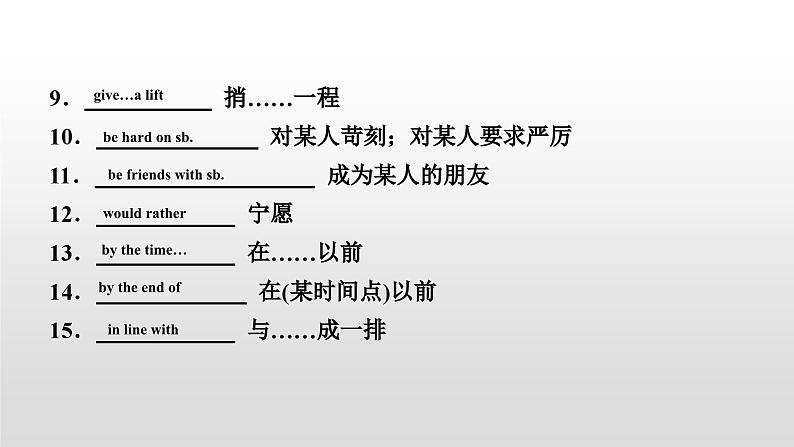 9．give…a lift 捎……一程

10．be hard on sb. 对某人苛刻；对某人要求严厉

11．be friends with sb. 成为某人的朋友

12．would rather 宁愿

13．by the time… 在……以前

14．by the end of 在(某时间点)以前

15．in line with 与……成一排